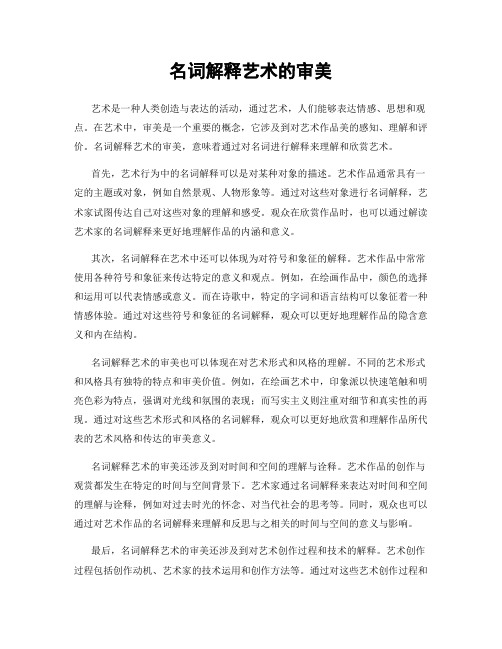 名词解释艺术的审美

艺术是一种人类创造与表达的活动，通过艺术，人们能够表达情感、思想和观点。在艺术中，审美是一个重要的概念，它涉及到对艺术作品美的感知、理解和评价。名词解释艺术的审美，意味着通过对名词进行解释来理解和欣赏艺术。

首先，艺术行为中的名词解释可以是对某种对象的描述。艺术作品通常具有一定的主题或对象，例如自然景观、人物形象等。通过对这些对象进行名词解释，艺术家试图传达自己对这些对象的理解和感受。观众在欣赏作品时，也可以通过解读艺术家的名词解释来更好地理解作品的内涵和意义。

其次，名词解释在艺术中还可以体现为对符号和象征的解释。艺术作品中常常使用各种符号和象征来传达特定的意义和观点。例如，在绘画作品中，颜色的选择和运用可以代表情感或意义。而在诗歌中，特定的字词和语言结构可以象征着一种情感体验。通过对这些符号和象征的名词解释，观众可以更好地理解作品的隐含意义和内在结构。

名词解释艺术的审美也可以体现在对艺术形式和风格的理解。不同的艺术形式和风格具有独特的特点和审美价值。例如，在绘画艺术中，印象派以快速笔触和明亮色彩为特点，强调对光线和氛围的表现；而写实主义则注重对细节和真实性的再现。通过对这些艺术形式和风格的名词解释，观众可以更好地欣赏和理解作品所代表的艺术风格和传达的审美意义。

名词解释艺术的审美还涉及到对时间和空间的理解与诠释。艺术作品的创作与观赏都发生在特定的时间与空间背景下。艺术家通过名词解释来表达对时间和空间的理解与诠释，例如对过去时光的怀念、对当代社会的思考等。同时，观众也可以通过对艺术作品的名词解释来理解和反思与之相关的时间与空间的意义与影响。

最后，名词解释艺术的审美还涉及到对艺术创作过程和技术的解释。艺术创作过程包括创作动机、艺术家的技术运用和创作方法等。通过对这些艺术创作过程和